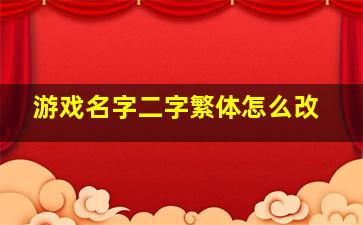 游戏名字二字繁体怎么改